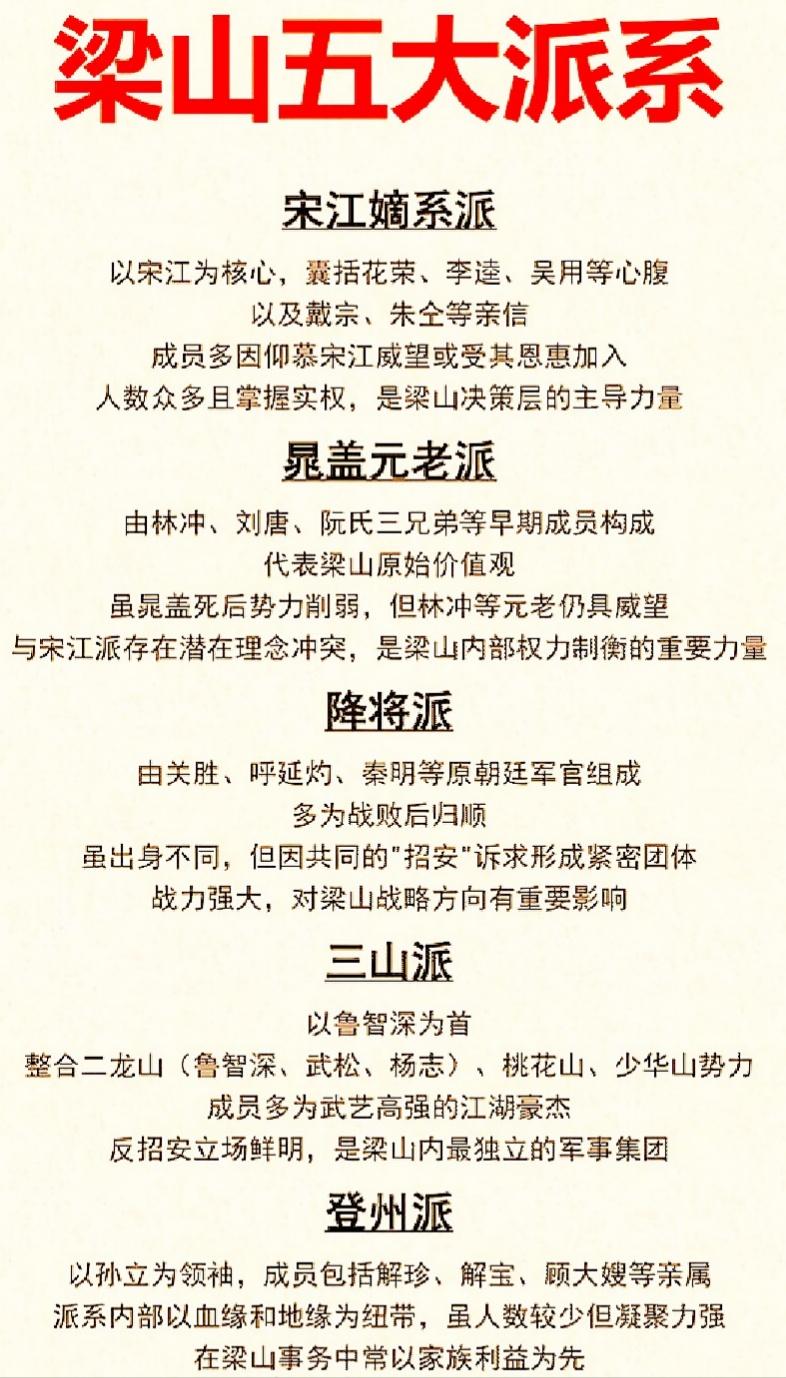 梁山五大派系

宋江嫡系派

以宋江为核心，囊括花荣、李逵、吴用等心腹
以及戴宗、朱仝等亲信
成员多因仰慕宋江威望或受其恩惠加入
人数众多且掌握实权，是梁山决策层的主导力量

晁盖元老派

由林冲、刘唐、阮氏三兄弟等早期成员构成
代表梁山原始价值观
虽晁盖死后势力削弱，但林冲等元老仍具威望
与宋江派存在潜在理念冲突，是梁山内部权力制衡的重要力量

降将派

由关胜、呼延灼、秦明等原朝廷军官组成
多为战败后归顺
虽出身不同，但因共同的"招安"诉求形成紧密团体
战力强大，对梁山战略方向有重要影响

三山派

以鲁智深为首
整合二龙山（鲁智深、武松、杨志）、桃花山、少华山势力
成员多为武艺高强的江湖豪杰
反招安立场鲜明，是梁山内最独立的军事集团

登州派

以孙立为领袖，成员包括解珍、解宝、顾大嫂等亲属
派系内部以血缘和地缘为纽带，虽人数较少但凝聚力强
在梁山事务中常以家族利益为先